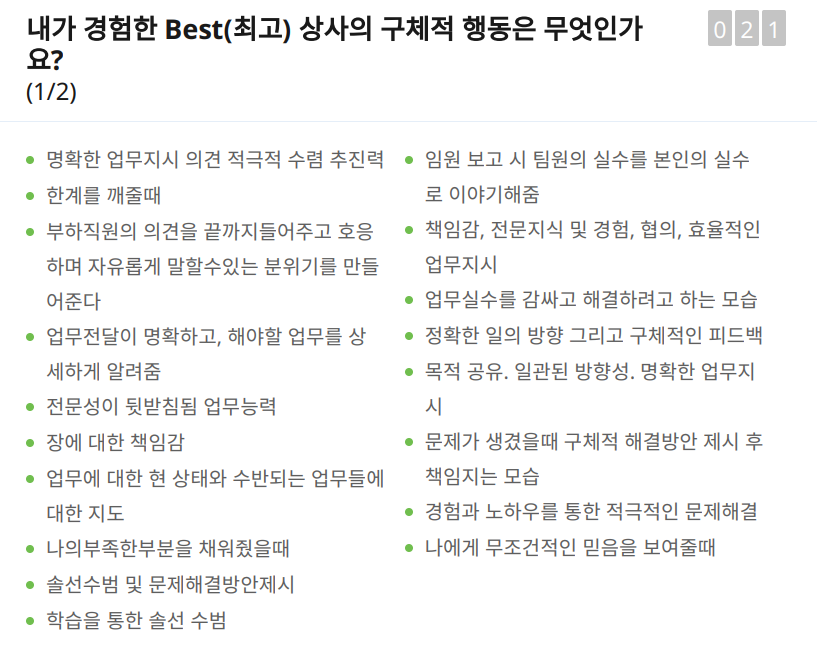 내가 경험한 Best(최고) 상사의 구체적 행동은 무엇인가요?
(1/2)

0 2 1

- 명확한 업무지시 의견 적극적 수렴 추진력
- 한계를 깨줄때
- 부하직원의 의견을 끝까지들어주고 호응하며 자유롭게 말할수있는 분위기를 만들어준다
- 업무전달이 명확하고, 해야할 업무를 상세하게 알려줌
- 전문성이 뒷받침됨 업무능력
- 장에 대한 책임감
- 업무에 대한 현 상태와 수반되는 업무들에 대한 지도
- 나의부족한부분을 채워줬을때
- 솔선수범 및 문제해결방안제시
- 학습을 통한 솔선 수범

- 임원 보고 시 팀원의 실수를 본인의 실수로 이야기해줌
- 책임감, 전문지식 및 경험, 협의, 효율적인 업무지시
- 업무실수를 감싸고 해결하려고 하는 모습
- 정확한 일의 방향 그리고 구체적인 피드백
- 목적 공유. 일관된 방향성. 명확한 업무지시
- 문제가 생겼을때 구체적 해결방안 제시 후 책임지는 모습
- 경험과 노하우를 통한 적극적인 문제해결
- 나에게 무조건적인 믿음을 보여줄때